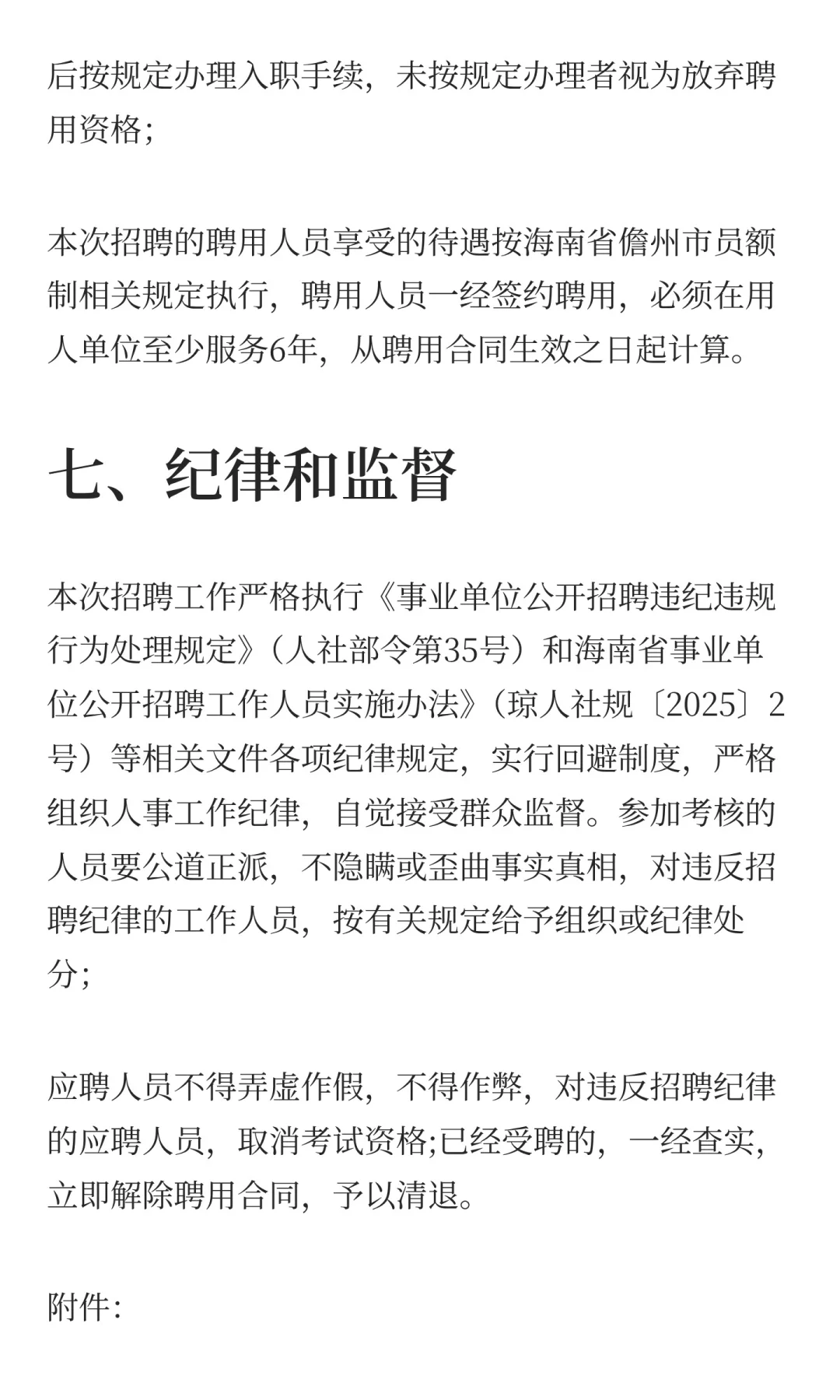 后按规定办理入职手续，未按规定办理者视为放弃聘用资格;

本次招聘的聘用人员享受的待遇按海南省儋州市员额制相关规定执行，聘用人员一经签约聘用，必须在用人单位至少服务6年，从聘用合同生效之日起计算。

七、纪律和监督

本次招聘工作严格执行《事业单位公开招聘违纪违规行为处理规定》（人社部令第35号）和海南省事业单位公开招聘工作人员实施办法》（琼人社规〔2025〕2号）等相关文件各项纪律规定，实行回避制度，严格组织人事工作纪律，自觉接受群众监督。参加考核的人员要公道正派，不隐瞒或歪曲事实真相，对违反招聘纪律的工作人员，按有关规定给予组织或纪律处分;

应聘人员不得弄虚作假，不得作弊，对违反招聘纪律的应聘人员，取消考试资格;已经受聘的，一经查实，立即解除聘用合同，予以清退。

附件: